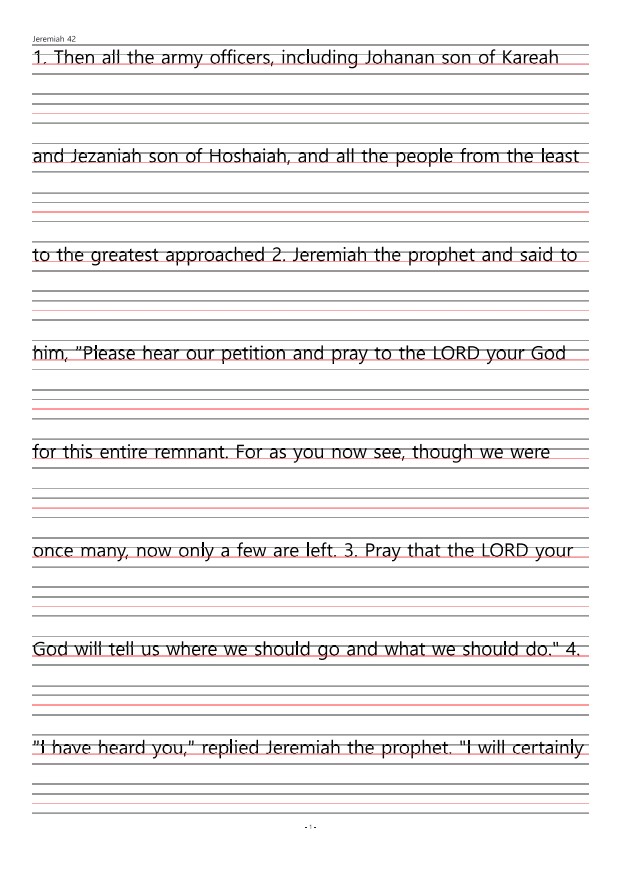 Jeremiah 42

1. Then all the army officers, including Johanan son of Kareah

and Jezaniah son of Hoshaiah, and all the people from the least

to the greatest approached 2. Jeremiah the prophet and said to

him, "Please hear our petition and pray to the LORD your God

for this entire remnant. For as you now see, though we were

once many, now only a few are left. 3. Pray that the LORD your

God will tell us where we should go and what we should do." 4.

"I have heard you," replied Jeremiah the prophet. "I will certainly

- 1 -